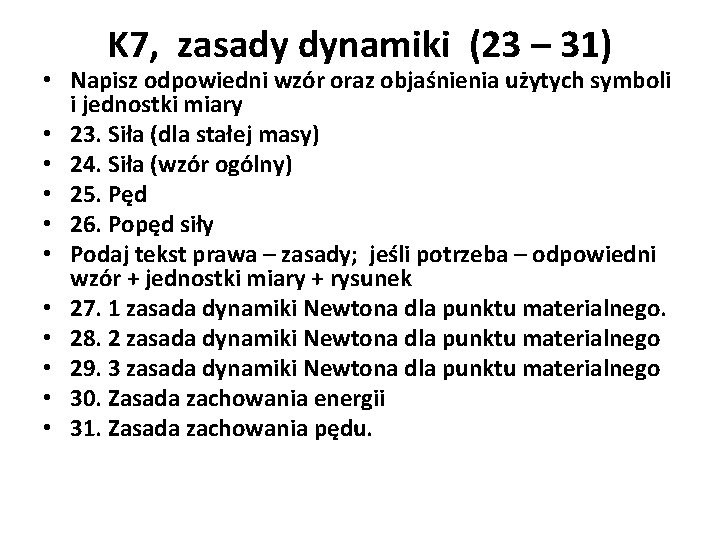 K7, zasady dynamiki (23 – 31)

• Napisz odpowiedni wzór oraz objaśnienia użytych symboli i jednostki miary
• 23. Siła (dla stałej masy)
• 24. Siła (wzór ogólny)
• 25. Pęd
• 26. Popęd siły
• Podaj tekst prawa – zasady; jeśli potrzeba – odpowiedni wzór + jednostki miary + rysunek
• 27. 1 zasada dynamiki Newtona dla punktu materialnego.
• 28. 2 zasada dynamiki Newtona dla punktu materialnego
• 29. 3 zasada dynamiki Newtona dla punktu materialnego
• 30. Zasada zachowania energii
• 31. Zasada zachowania pędu.